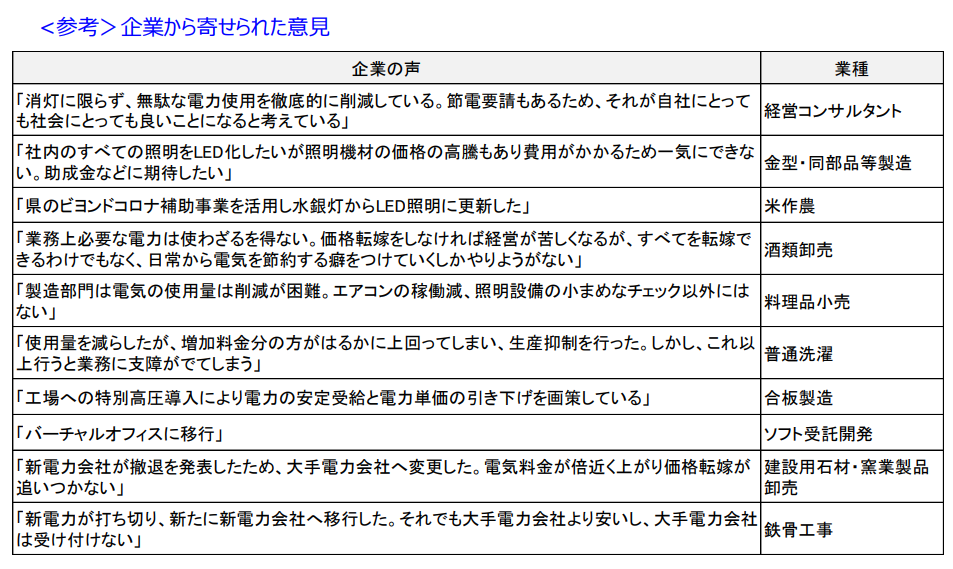 <参考> 企業から寄せられた意見

| 企業の声 | 業種 |
|---|---|
| 「消灯に限らず、無駄な電力使用を徹底的に削減している。節電要請もあるため、それが自社にとっても社会にとっても良いことになると考えている」 | 経営コンサルタント |
| 「社内のすべての照明をLED化したいが照明機材の価格の高騰もあり費用がかかるため一気にできない。助成金などに期待したい」 | 金型・同部品等製造 |
| 「県のビヨンドコロナ補助事業を活用し水銀灯からLED照明に更新した」 | 米作農 |
| 「業務上必要な電力は使わざるを得ない。価格転嫁をしなければ経営が苦しくなるが、すべてを転嫁できるわけでもなく、日常から電気を節約する癖をつけていくしかやりようがない」 | 酒類卸売 |
| 「製造部門は電気の使用量は削減が困難。エアコンの稼働減、照明設備の小まめなチェック以外にはない」 | 料理品小売 |
| 「使用量を減らしたが、増加料金分の方がはるかに上回ってしまい、生産抑制を行った。しかし、これ以上行うと業務に支障がでてしまう」 | 普通洗濯 |
| 「工場への特別高圧導入により電力の安定受給と電力単価の引き下げを画策している」 | 合板製造 |
| 「バーチャルオフィスに移行」 | ソフト受託開発 |
| 「新電力会社が撤退を発表したため、大手電力会社へ変更した。電気料金が倍近く上がり価格転嫁が追いつかない」 | 建設用石材・窯業製品卸売 |
| 「新電力が打ち切り、新たに新電力会社へ移行した。それでも大手電力会社より安いし、大手電力会社は受け付けない」 | 鉄骨工事 |